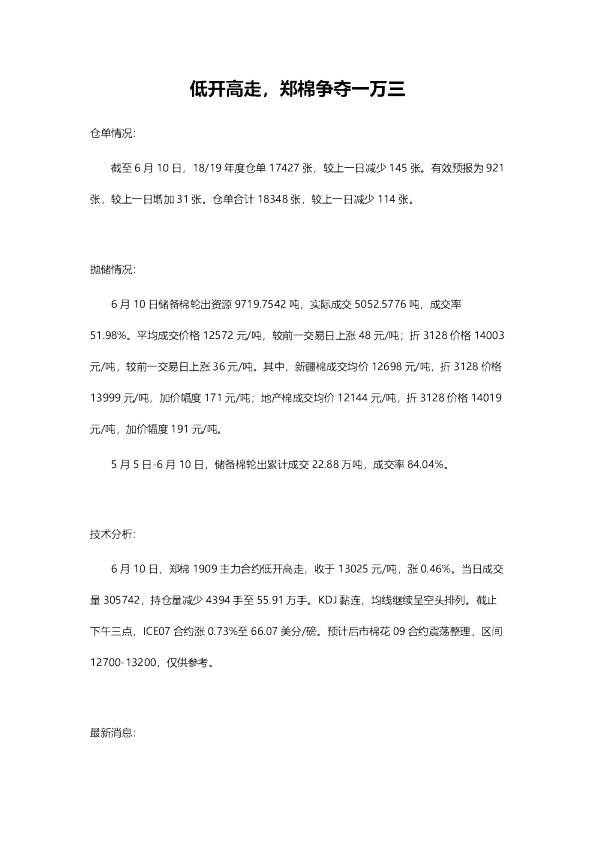 低开高走，郑棉争夺一万三

仓单情况：

截至 6 月 10 日，18/19 年度仓单 17427 张，较上一日减少 145 张。有效预报为 921 张，较上一日增加 31 张。仓单合计 18348 张，较上一日减少 114 张。

抛储情况：

6 月 10 日储备棉轮出资源 9719.7542 吨，实际成交 5052.5776 吨，成交率 51.98%。平均成交价格 12572 元/吨，较前一交易日上涨 48 元/吨；折 3128 价格 14003 元/吨，较前一交易日上涨 36 元/吨。其中，新疆棉成交均价 12698 元/吨，折 3128 价格 13999 元/吨，加价幅度 171 元/吨；地产棉成交均价 12144 元/吨，折 3128 价格 14019 元/吨，加价幅度 191 元/吨。

5 月 5 日-6 月 10 日，储备棉轮出累计成交 22.88 万吨，成交率 84.04%。

技术分析：

6 月 10 日，郑棉 1909 主力合约低开高走，收于 13025 元/吨，涨 0.46%。当日成交量 305742，持仓量减少 4394 手至 55.91 万手。KDJ 黏连，均线继续呈空头排列。截止下午三点，ICE07 合约涨 0.73%至 66.07 美分/磅。预计后市棉花 09 合约震荡整理，区间 12700-13200，仅供参考。

最新消息：